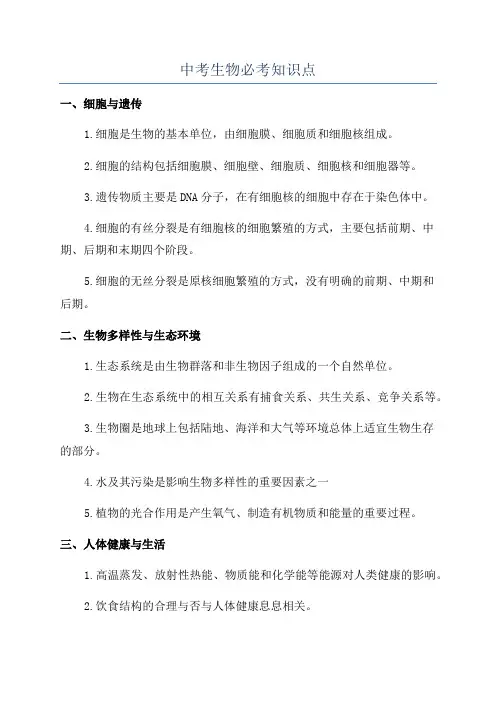 中考生物必考知识点

一、细胞与遗传

1.细胞是生物的基本单位，由细胞膜、细胞质和细胞核组成。

2.细胞的结构包括细胞膜、细胞壁、细胞质、细胞核和细胞器等。

3.遗传物质主要是DNA分子，在有细胞核的细胞中存在于染色体中。

4.细胞的有丝分裂是有细胞核的细胞繁殖的方式，主要包括前期、中期、后期和末期四个阶段。

5.细胞的无丝分裂是原核细胞繁殖的方式，没有明确的前期、中期和后期。

二、生物多样性与生态环境

1.生态系统是由生物群落和非生物因子组成的一个自然单位。

2.生物在生态系统中的相互关系有捕食关系、共生关系、竞争关系等。

3.生物圈是地球上包括陆地、海洋和大气等环境总体上适宜生物生存的部分。

4.水及其污染是影响生物多样性的重要因素之一

5.植物的光合作用是产生氧气、制造有机物质和能量的重要过程。

三、人体健康与生活

1.高温蒸发、放射性热能、物质能和化学能等能源对人类健康的影响。

2.饮食结构的合理与否与人体健康息息相关。